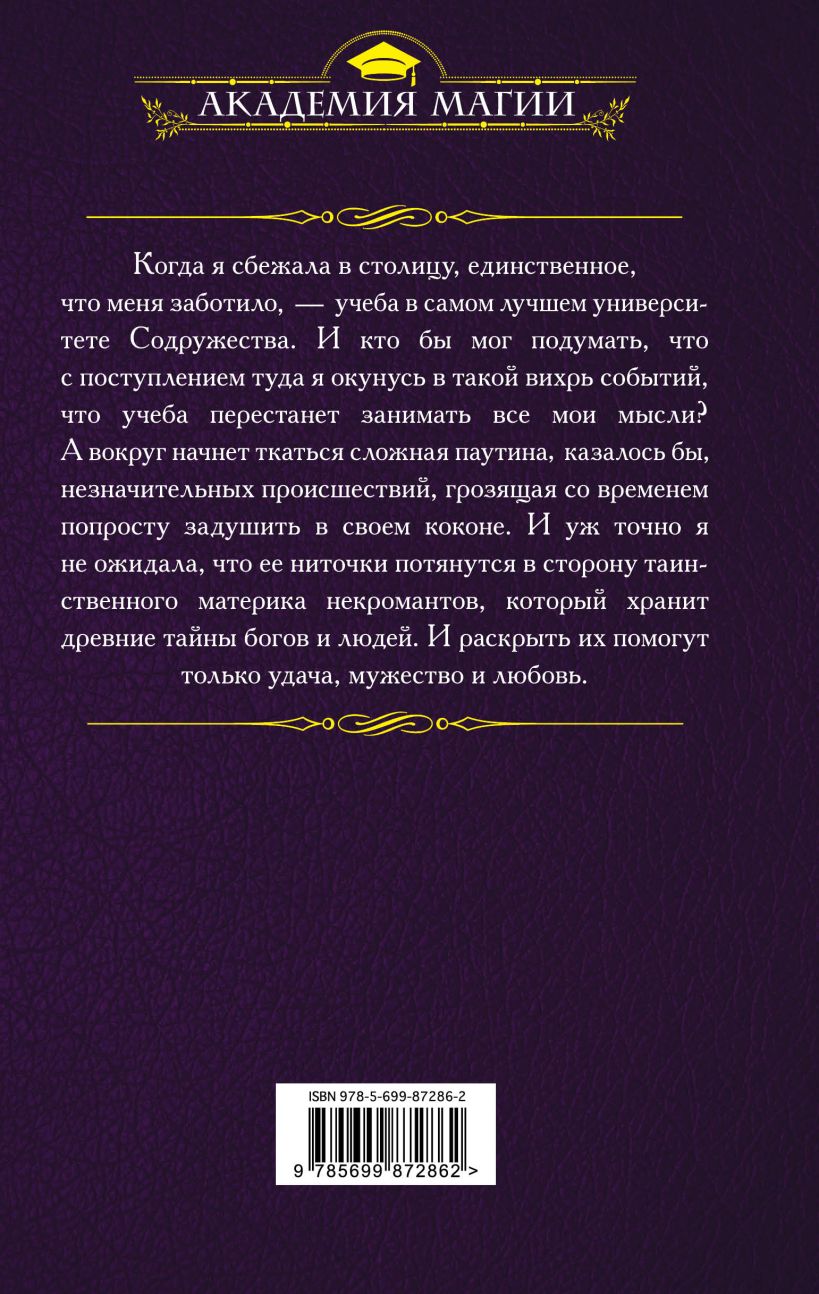 АКАДЕМИЯ МАГИИ

Когда я сбежала в столицу, единственное, что меня заботило, — учеба в самом лучшем университете Содружества. И кто бы мог подумать, что с поступлением туда я окунусь в такой вихрь событий, что учеба перестанет занимать все мои мысли? А вокруг начнет ткаться сложная паутина, казалось бы, незначительных происшествий, грозящая со временем попросту задушить в своем коконе. И уж точно я не ожидала, что ее ниточки потянутся в сторону таинственного материка некромантов, который хранит древние тайны богов и людей. И раскрыть их помогут только удача, мужество и любовь.

ISBN 978-5-699-87286-2

9 785699 872862 >